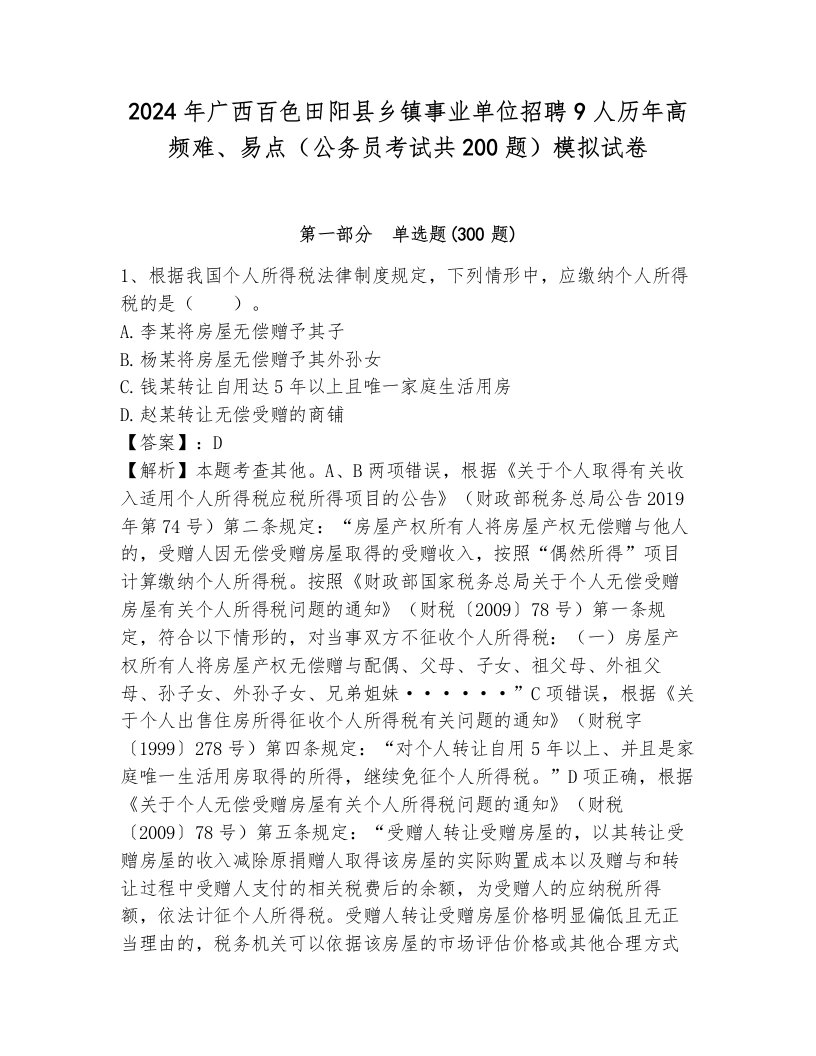 2024年广西百色田阳县乡镇事业单位招聘9人历年高频难、易点（公务员考试共200题）模拟试卷

第一部分　单选题(300题)

1、根据我国个人所得税法律制度规定，下列情形中，应缴纳个人所得税的是（　　）。
A.李某将房屋无偿赠予其子
B.杨某将房屋无偿赠予其外孙女
C.钱某转让自用达5年以上且唯一家庭生活用房
D.赵某转让无偿受赠的商铺
【答案】：D
【解析】本题考查其他。A、B两项错误，根据《关于个人取得有关收入适用个人所得税应税所得项目的公告》（财政部税务总局公告2019年第74号）第二条规定：“房屋产权所有人将房屋产权无偿赠与他人的，受赠人因无偿受赠房屋取得的受赠收入，按照“偶然所得”项目计算缴纳个人所得税。按照《财政部国家税务总局关于个人无偿受赠房屋有关个人所得税问题的通知》（财税〔2009〕78号）第一条规定，符合以下情形的，对当事双方不征收个人所得税：（一）房屋产权所有人将房屋产权无偿赠与配偶、父母、子女、祖父母、外祖父母、孙子女、外孙子女、兄弟姐妹······”C项错误，根据《关于个人出售住房所得征收个人所得税有关问题的通知》（财税字〔1999〕278号）第四条规定：“对个人转让自用5年以上、并且是家庭唯一生活用房取得的所得，继续免征个人所得税。”D项正确，根据《关于个人无偿受赠房屋有关个人所得税问题的通知》（财税〔2009〕78号）第五条规定：“受赠人转让受赠房屋的，以其转让受赠房屋的收入减除原捐赠人取得该房屋的实际购置成本以及赠与和转让过程中受赠人支付的相关税费后的余额，为受赠人的应纳税所得额，依法计征个人所得税。受赠人转让受赠房屋价格明显偏低且无正当理由的，税务机关可以依据该房屋的市场评估价格或其他合理方式